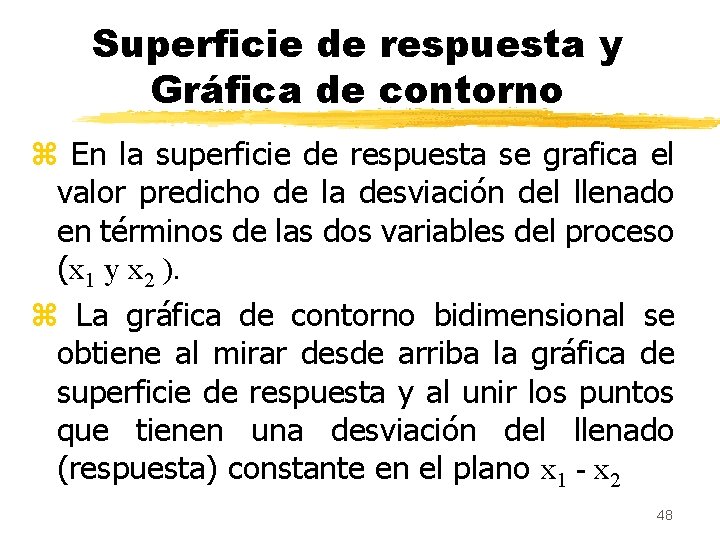 Superficie de respuesta y Gráfica de contorno

En la superficie de respuesta se grafica el valor predicho de la desviación del llenado en términos de las dos variables del proceso ($x_1$ y $x_2$ ).

La gráfica de contorno bidimensional se obtiene al mirar desde arriba la gráfica de superficie de respuesta y al unir los puntos que tienen una desviación del llenado (respuesta) constante en el plano $x_1$ - $x_2$

48